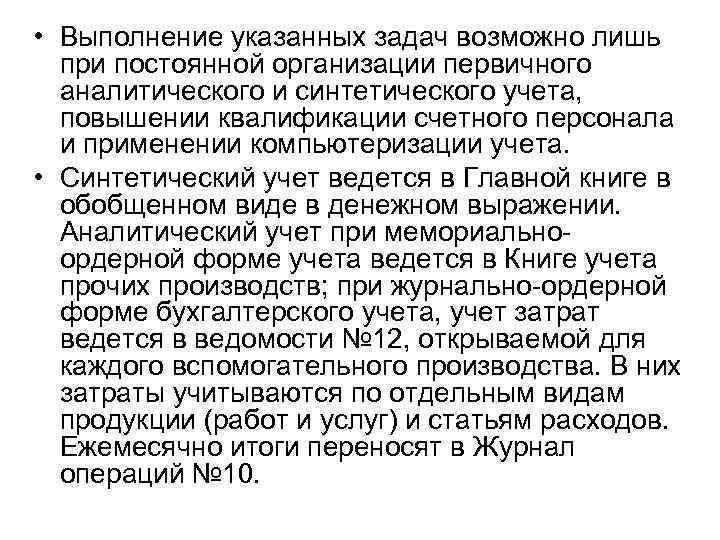 • Выполнение указанных задач возможно лишь при постоянной организации первичного аналитического и синтетического учета, повышении квалификации счетного персонала и применении компьютеризации учета.

• Синтетический учет ведется в Главной книге в обобщенном виде в денежном выражении. Аналитический учет при мемориально-ордерной форме учета ведется в Книге учета прочих производств; при журнально-ордерной форме бухгалтерского учета, учет затрат ведется в ведомости №12, открываемой для каждого вспомогательного производства. В них затраты учитываются по отдельным видам продукции (работ и услуг) и статьям расходов. Ежемесячно итоги переносят в Журнал операций №10.